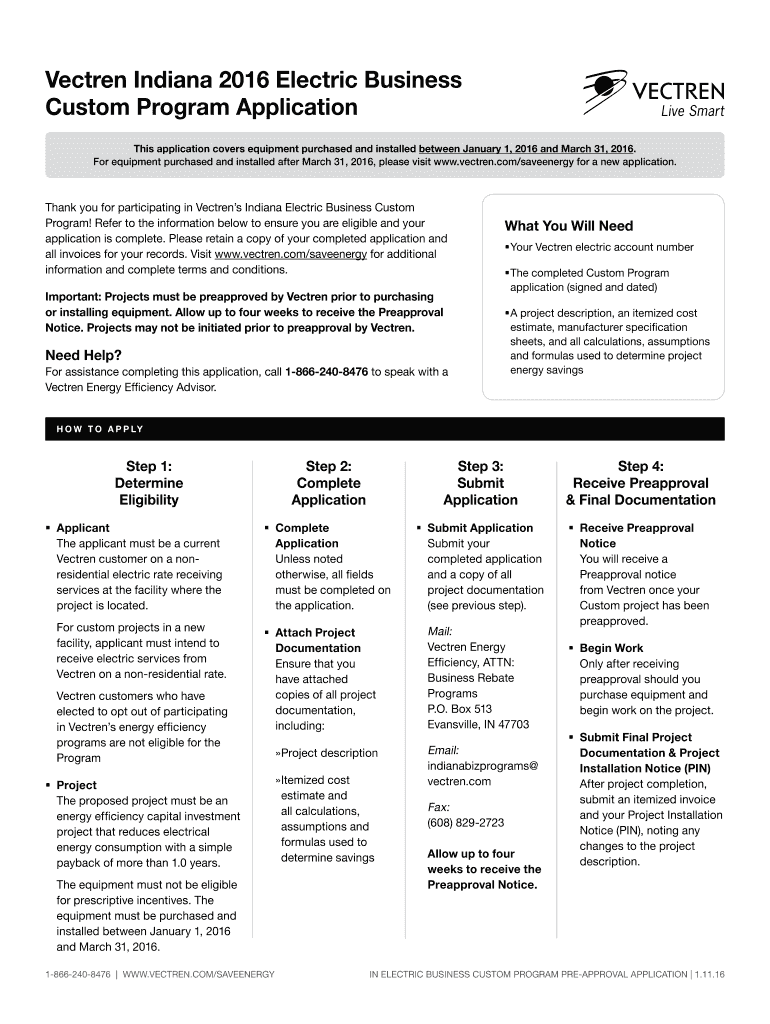 Vectren Indiana 2016 Electric Business Custom Program Application

VECTREN
Live Smart

This application covers equipment purchased and installed between January 1, 2016 and March 31, 2016.
For equipment purchased and installed after March 31, 2016, please visit www.vectren.com/saveenergy for a new application.

Thank you for participating in Vectren's Indiana Electric Business Custom Program! Refer to the information below to ensure you are eligible and your application is complete. Please retain a copy of your completed application and all invoices for your records. Visit www.vectren.com/saveenergy for additional information and complete terms and conditions.

Important: Projects must be preapproved by Vectren prior to purchasing or installing equipment. Allow up to four weeks to receive the Preapproval Notice. Projects may not be initiated prior to preapproval by Vectren.

Need Help?
For assistance completing this application, call 1-866-240-8476 to speak with a Vectren Energy Efficiency Advisor.

What You Will Need
▪Your Vectren electric account number
▪The completed Custom Program application (signed and dated)
▪A project description, an itemized cost estimate, manufacturer specification sheets, and all calculations, assumptions and formulas used to determine project energy savings

HOW TO APPLY

Step 1: Determine Eligibility

▪ Applicant
The applicant must be a current Vectren customer on a non-residential electric rate receiving services at the facility where the project is located.

For custom projects in a new facility, applicant must intend to receive electric services from Vectren on a non-residential rate.

Vectren customers who have elected to opt out of participating in Vectren's energy efficiency programs are not eligible for the Program

▪ Project
The proposed project must be an energy efficiency capital investment project that reduces electrical energy consumption with a simple payback of more than 1.0 years.

The equipment must not be eligible for prescriptive incentives. The equipment must be purchased and installed between January 1, 2016 and March 31, 2016.

Step 2: Complete Application

▪ Complete Application
Unless noted otherwise, all fields must be completed on the application.

▪ Attach Project Documentation
Ensure that you have attached copies of all project documentation, including:

»Project description

»Itemized cost estimate and all calculations, assumptions and formulas used to determine savings

Step 3: Submit Application

▪ Submit Application
Submit your completed application and a copy of all project documentation (see previous step).

Mail:
Vectren Energy Efficiency, ATTN: Business Rebate Programs
P.O. Box 513
Evansville, IN 47703

Email:
indianabizprograms@vectren.com

Fax:
(608) 829-2723

Allow up to four weeks to receive the Preapproval Notice.

Step 4: Receive Preapproval & Final Documentation

▪ Receive Preapproval Notice
You will receive a Preapproval notice from Vectren once your Custom project has been preapproved.

▪ Begin Work
Only after receiving preapproval should you purchase equipment and begin work on the project.

▪ Submit Final Project Documentation & Project Installation Notice (PIN)
After project completion, submit an itemized invoice and your Project Installation Notice (PIN), noting any changes to the project description.

1-866-240-8476 | WWW.VECTREN.COM/SAVEENERGY
IN ELECTRIC BUSINESS CUSTOM PROGRAM PRE-APPROVAL APPLICATION | 1.11.16